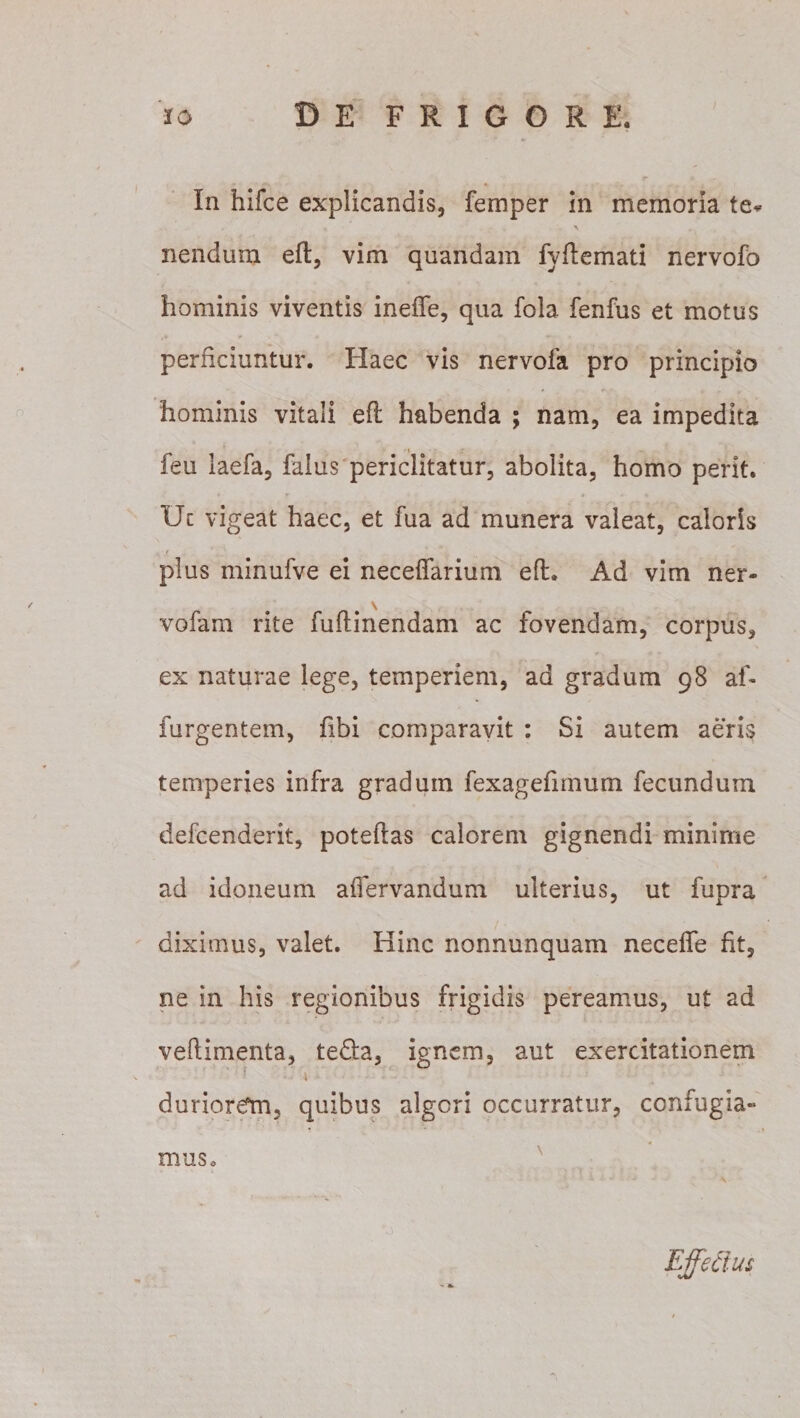 10 DE FRIGORE.

In hifce explicandis, femper in memoria tenendum eft, vim quandam fyftemati nervofo hominis viventis ineffe, qua fola fenfus et motus perficiuntur. Haec vis nervofa pro principio hominis vitali eft habenda ; nam, ea impedita feu laefa, falus periclitatur, abolita, homo perit. Ut vigeat haec, et fua ad munera valeat, caloris plus minufve ei neceffarium eft. Ad vim nervofam rite fuftinendam ac fovendam, corpus, ex naturae lege, temperiem, ad gradum 98 affurgentem, fibi comparavit : Si autem aëris temperies infra gradum fexagefimum fecundum defcenderit, poteftas calorem gignendi minime ad idoneum affervandum ulterius, ut fupra diximus, valet. Hinc nonnunquam neceffe fit, ne in his regionibus frigidis pereamus, ut ad veftimenta, tecta, ignem, aut exercitationem duriorem, quibus algori occurratur, confugiamus.

Effectus